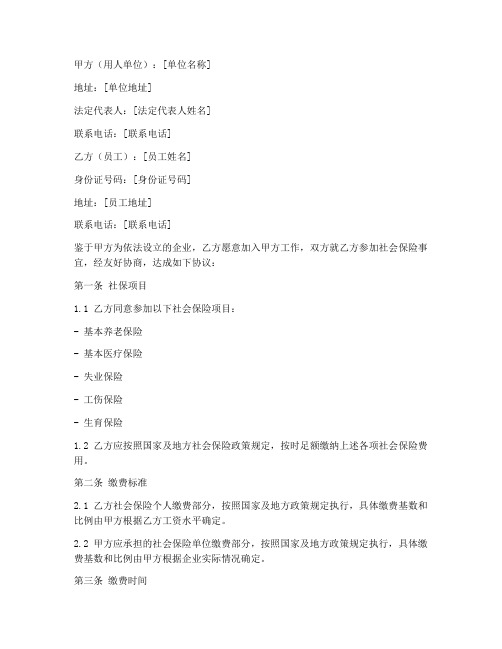 甲方（用人单位）：[单位名称]

地址：[单位地址]

法定代表人：[法定代表人姓名]

联系电话：[联系电话]

乙方（员工）：[员工姓名]

身份证号码：[身份证号码]

地址：[员工地址]

联系电话：[联系电话]

鉴于甲方为依法设立的企业，乙方愿意加入甲方工作，双方就乙方参加社会保险事宜，经友好协商，达成如下协议：

第一条 社保项目

1.1 乙方同意参加以下社会保险项目：

- 基本养老保险

- 基本医疗保险

- 失业保险

- 工伤保险

- 生育保险

1.2 乙方应按照国家及地方社会保险政策规定，按时足额缴纳上述各项社会保险费用。

第二条 缴费标准

2.1 乙方社会保险个人缴费部分，按照国家及地方政策规定执行，具体缴费基数和比例由甲方根据乙方工资水平确定。

2.2 甲方应承担的社会保险单位缴费部分，按照国家及地方政策规定执行，具体缴费基数和比例由甲方根据企业实际情况确定。

第三条 缴费时间